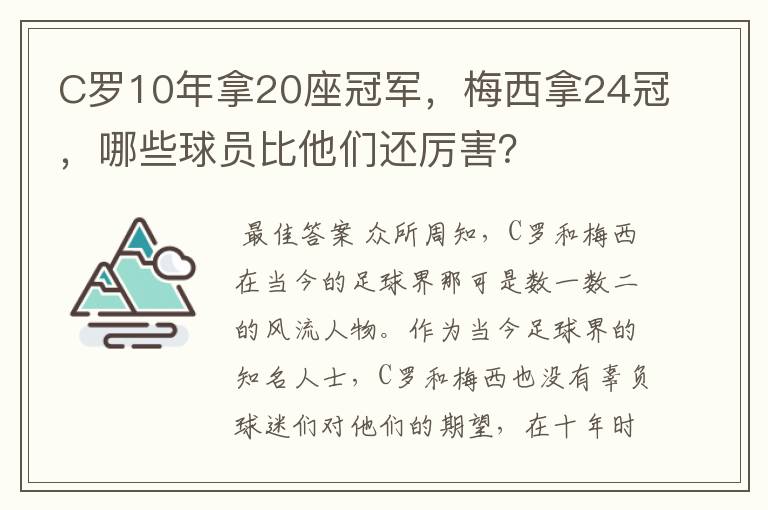 C罗10年拿20座冠军，梅西拿24冠，哪些球员比他们还厉害？

最佳答案 众所周知，C罗和梅西在当今的足球界那可是数一数二的风流人物。作为当今足球界的知名人士，C罗和梅西也没有辜负球迷们对他们的期望，在十年时